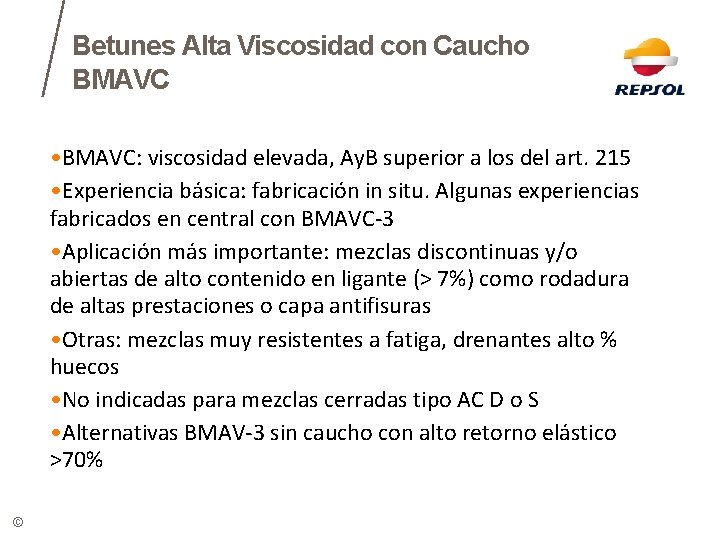 Betunes Alta Viscosidad con Caucho BMAVC

REPSOL

•BMAVC: viscosidad elevada, AyB superior a los del art. 215

•Experiencia básica: fabricación in situ. Algunas experiencias fabricados en central con BMAVC-3

•Aplicación más importante: mezclas discontinuas y/o abiertas de alto contenido en ligante (> 7%) como rodadura de altas prestaciones o capa antifisuras

•Otras: mezclas muy resistentes a fatiga, drenantes alto % huecos

•No indicadas para mezclas cerradas tipo AC D o S

•Alternativas BMAV-3 sin caucho con alto retorno elástico >70%

©